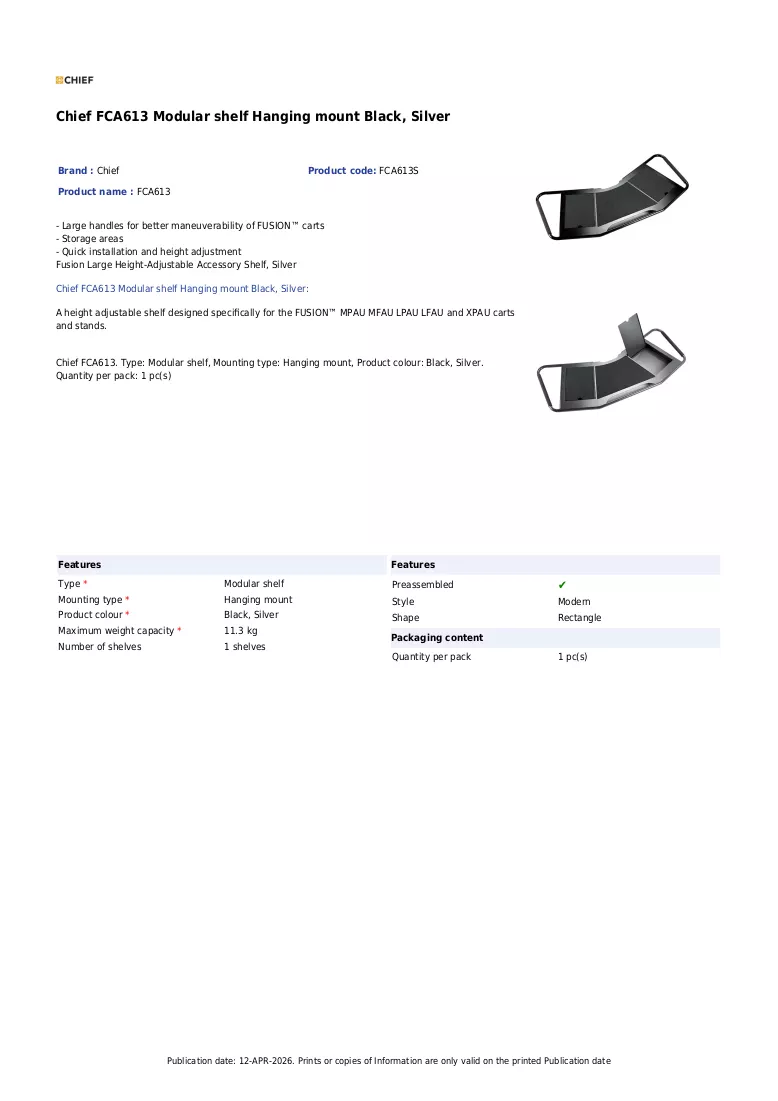 CHIEF

Chief FCA613 Modular shelf Hanging mount Black, Silver

Brand : Chief
Product code: FCA613S
Product name : FCA613

- Large handles for better maneuverability of FUSION™ carts
- Storage areas
- Quick installation and height adjustment
Fusion Large Height-Adjustable Accessory Shelf, Silver

Chief FCA613 Modular shelf Hanging mount Black, Silver:

A height adjustable shelf designed specifically for the FUSION™ MPAU MFAU LPAU LFAU and XPAU carts and stands.

Chief FCA613. Type: Modular shelf, Mounting type: Hanging mount, Product colour: Black, Silver. Quantity per pack: 1 pc(s)

Features
Type * Modular shelf
Mounting type * Hanging mount
Product colour * Black, Silver
Maximum weight capacity * 11.3 kg
Number of shelves 1 shelves

Features
Preassembled ✔
Style Modern
Shape Rectangle

Packaging content
Quantity per pack 1 pc(s)

Publication date: 12-APR-2026. Prints or copies of Information are only valid on the printed Publication date